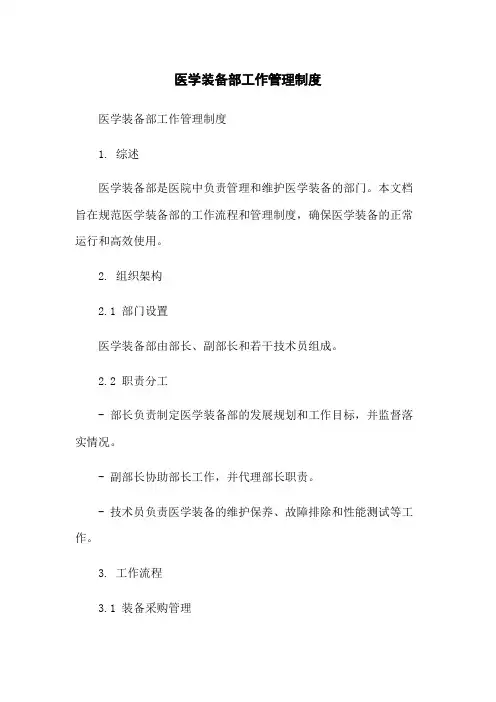 医学装备部工作管理制度

医学装备部工作管理制度

1. 综述

医学装备部是医院中负责管理和维护医学装备的部门。本文档旨在规范医学装备部的工作流程和管理制度，确保医学装备的正常运行和高效使用。

2. 组织架构

2.1 部门设置

医学装备部由部长、副部长和若干技术员组成。

2.2 职责分工

- 部长负责制定医学装备部的发展规划和工作目标，并监督落实情况。

- 副部长协助部长工作，并代理部长职责。

- 技术员负责医学装备的维护保养、故障排除和性能测试等工作。

3. 工作流程

3.1 装备采购管理